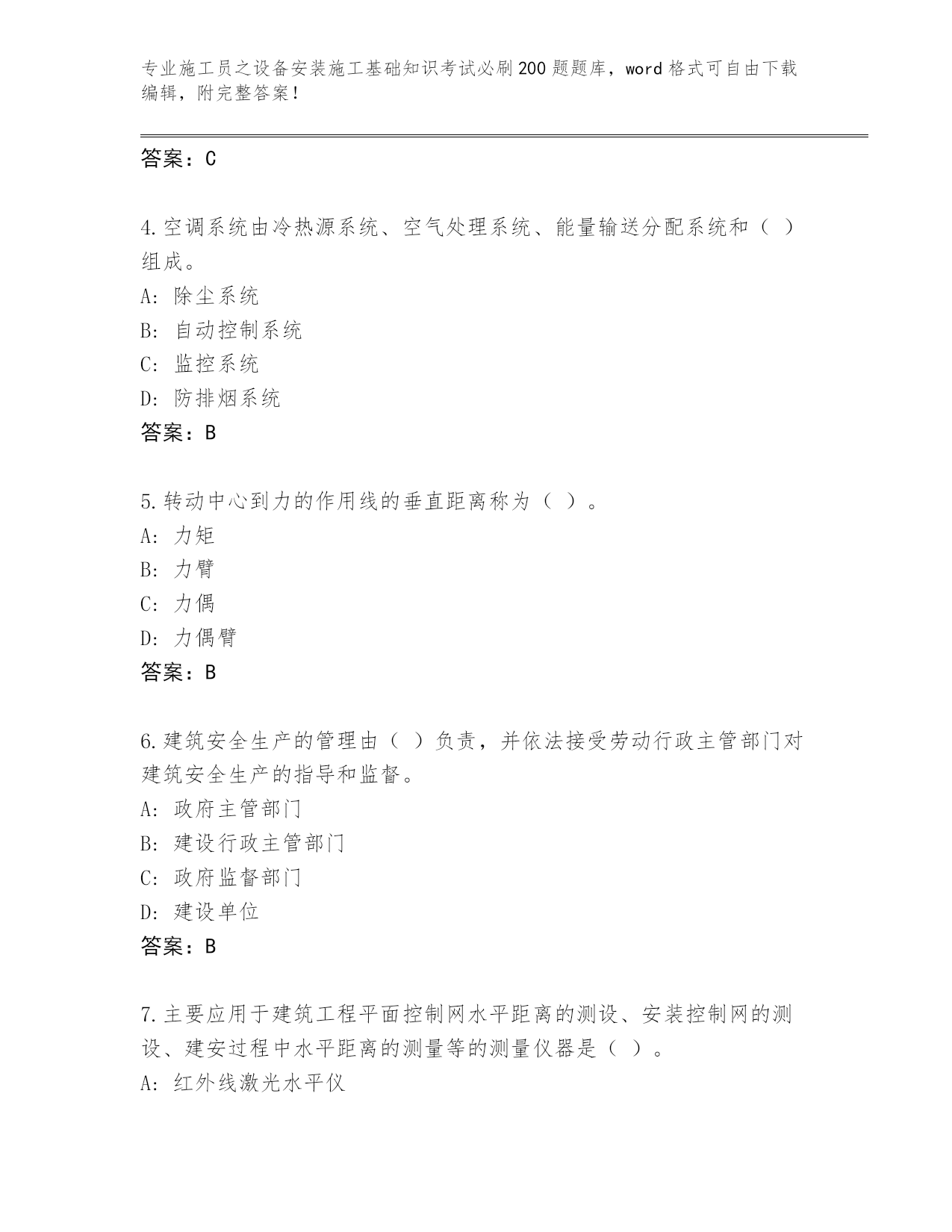 专业施工员之设备安装施工基础知识考试必刷200题题库，word格式可自由下载编辑，附完整答案！

答案：C

4.空调系统由冷热源系统、空气处理系统、能量输送分配系统和（ ）组成。
A: 除尘系统
B: 自动控制系统
C: 监控系统
D: 防排烟系统
答案：B

5.转动中心到力的作用线的垂直距离称为（ ）。
A: 力矩
B: 力臂
C: 力偶
D: 力偶臂
答案：B

6.建筑安全生产的管理由（ ）负责，并依法接受劳动行政主管部门对建筑安全生产的指导和监督。
A: 政府主管部门
B: 建设行政主管部门
C: 政府监督部门
D: 建设单位
答案：B

7.主要应用于建筑工程平面控制网水平距离的测设、安装控制网的测设、建安过程中水平距离的测量等的测量仪器是（ ）。
A: 红外线激光水平仪